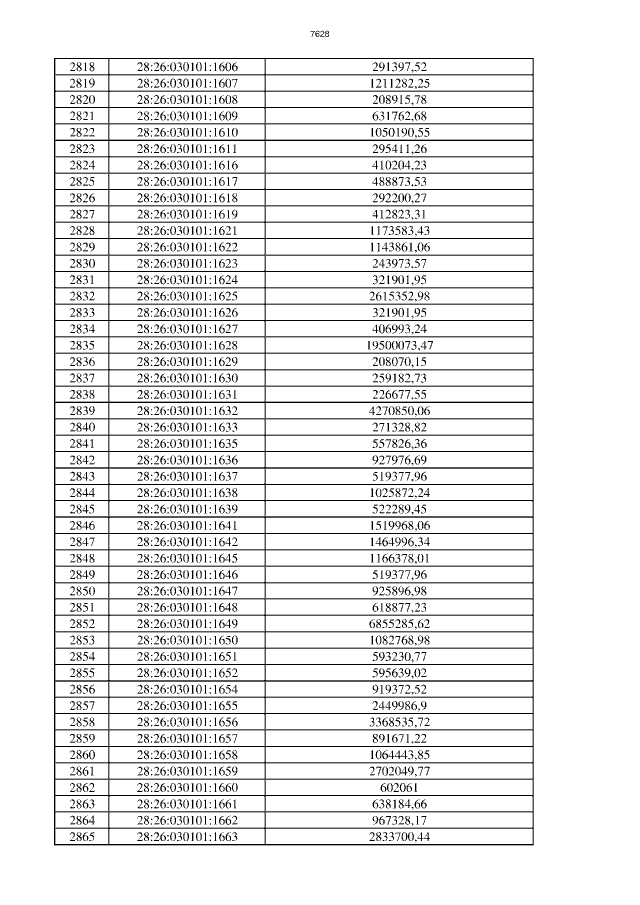 7628

| 2818 | 28:26:030101:1606 | 291397,52 |
|---|---|---|
| 2819 | 28:26:030101:1607 | 1211282,25 |
| 2820 | 28:26:030101:1608 | 208915,78 |
| 2821 | 28:26:030101:1609 | 631762,68 |
| 2822 | 28:26:030101:1610 | 1050190,55 |
| 2823 | 28:26:030101:1611 | 295411,26 |
| 2824 | 28:26:030101:1616 | 410204,23 |
| 2825 | 28:26:030101:1617 | 488873,53 |
| 2826 | 28:26:030101:1618 | 292200,27 |
| 2827 | 28:26:030101:1619 | 412823,31 |
| 2828 | 28:26:030101:1621 | 1173583,43 |
| 2829 | 28:26:030101:1622 | 1143861,06 |
| 2830 | 28:26:030101:1623 | 243973,57 |
| 2831 | 28:26:030101:1624 | 321901,95 |
| 2832 | 28:26:030101:1625 | 2615352,98 |
| 2833 | 28:26:030101:1626 | 321901,95 |
| 2834 | 28:26:030101:1627 | 406993,24 |
| 2835 | 28:26:030101:1628 | 19500073,47 |
| 2836 | 28:26:030101:1629 | 208070,15 |
| 2837 | 28:26:030101:1630 | 259182,73 |
| 2838 | 28:26:030101:1631 | 226677,55 |
| 2839 | 28:26:030101:1632 | 4270850,06 |
| 2840 | 28:26:030101:1633 | 271328,82 |
| 2841 | 28:26:030101:1635 | 557826,36 |
| 2842 | 28:26:030101:1636 | 927976,69 |
| 2843 | 28:26:030101:1637 | 519377,96 |
| 2844 | 28:26:030101:1638 | 1025872,24 |
| 2845 | 28:26:030101:1639 | 522289,45 |
| 2846 | 28:26:030101:1641 | 1519968,06 |
| 2847 | 28:26:030101:1642 | 1464996,34 |
| 2848 | 28:26:030101:1645 | 1166378,01 |
| 2849 | 28:26:030101:1646 | 519377,96 |
| 2850 | 28:26:030101:1647 | 925896,98 |
| 2851 | 28:26:030101:1648 | 618877,23 |
| 2852 | 28:26:030101:1649 | 6855285,62 |
| 2853 | 28:26:030101:1650 | 1082768,98 |
| 2854 | 28:26:030101:1651 | 593230,77 |
| 2855 | 28:26:030101:1652 | 595639,02 |
| 2856 | 28:26:030101:1654 | 919372,52 |
| 2857 | 28:26:030101:1655 | 2449986,9 |
| 2858 | 28:26:030101:1656 | 3368535,72 |
| 2859 | 28:26:030101:1657 | 891671,22 |
| 2860 | 28:26:030101:1658 | 1064443,85 |
| 2861 | 28:26:030101:1659 | 2702049,77 |
| 2862 | 28:26:030101:1660 | 602061 |
| 2863 | 28:26:030101:1661 | 638184,66 |
| 2864 | 28:26:030101:1662 | 967328,17 |
| 2865 | 28:26:030101:1663 | 2833700,44 |